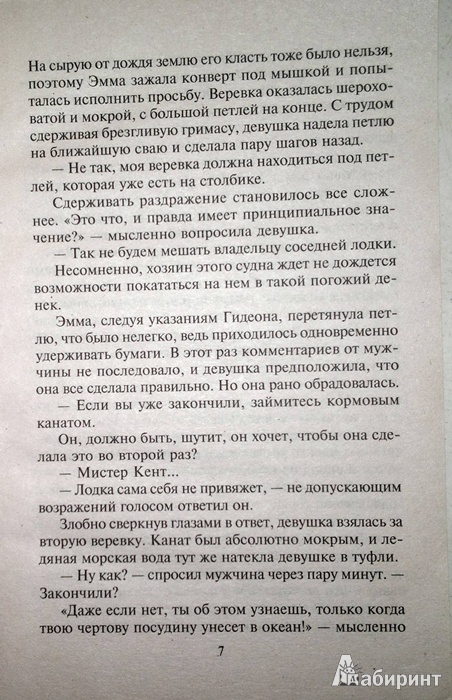 На сырую от дождя землю его класть тоже было нельзя, поэтому Эмма зажала конверт под мышкой и попыталась исполнить просьбу. Веревка оказалась шероховатой и мокрой, с большой петлей на конце. С трудом сдерживая брезгливую гримасу, девушка надела петлю на ближайшую сваю и сделала пару шагов назад.

— Не так, моя веревка должна находиться под петлей, которая уже есть на столбике.

Сдерживать раздражение становилось все сложнее. «Это что, и правда имеет принципиальное значение?» — мысленно вопросила девушка.

— Так не будем мешать владельцу соседней лодки.

Несомненно, хозяин этого судна ждет не дождется возможности покататься на нем в такой погожий денек.

Эмма, следуя указаниям Гидеона, перетянула петлю, что было нелегко, ведь приходилось одновременно удерживать бумаги. В этот раз комментариев от мужчины не последовало, и девушка предположила, что она все сделала правильно. Но она рано обрадовалась.

— Если вы уже закончили, займитесь кормовым канатом.

Он, должно быть, шутит, он хочет, чтобы она сделала это во второй раз?

— Мистер Кент...

— Лодка сама себя не привяжет, — не допускающим возражений голосом ответил он.

Злобно сверкнув глазами в ответ, девушка взялась за вторую веревку. Канат был абсолютно мокрым, и ледяная морская вода тут же натекла девушке в туфли.

— Ну как? — спросил мужчина через пару минут. — Закончили?

«Даже если нет, ты об этом узнаешь, только когда твою чертову посудину унесет в океан!» — мысленно

7

Лабиринт